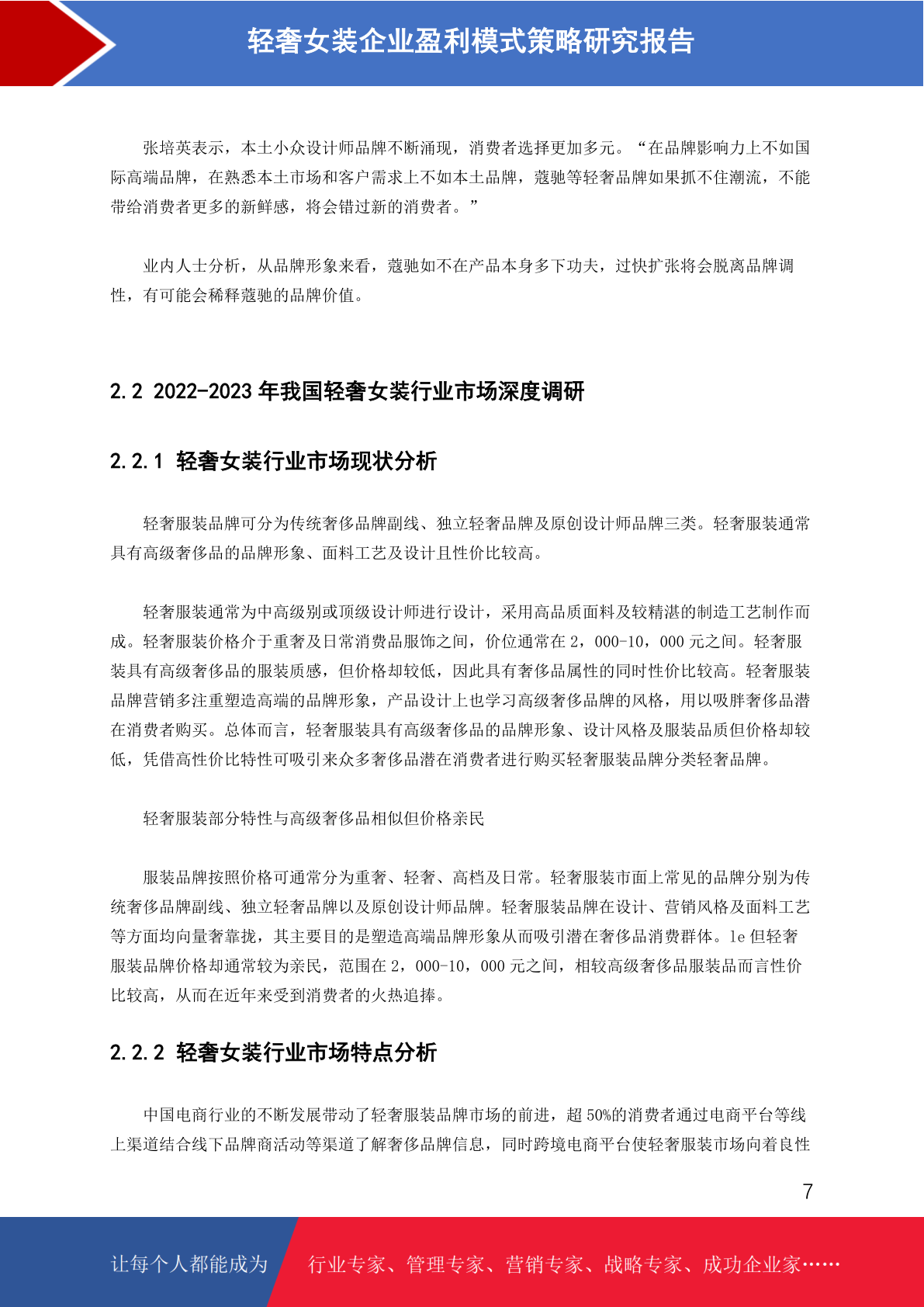 轻奢女装企业盈利模式策略研究报告

张培英表示，本土小众设计师品牌不断涌现，消费者选择更加多元。“在品牌影响力上不如国际高端品牌，在熟悉本土市场和客户需求上不如本土品牌，蔻驰等轻奢品牌如果抓不住潮流，不能带给消费者更多的新鲜感，将会错过新的消费者。”

业内人士分析，从品牌形象来看，蔻驰如不在产品本身多下功夫，过快扩张将会脱离品牌调性，有可能会稀释蔻驰的品牌价值。

2.2 2022-2023 年我国轻奢女装行业市场深度调研

2.2.1 轻奢女装行业市场现状分析

轻奢服装品牌可分为传统奢侈品牌副线、独立轻奢品牌及原创设计师品牌三类。轻奢服装通常具有高级奢侈品的品牌形象、面料工艺及设计且性价比较高。

轻奢服装通常为中高级别或顶级设计师进行设计，采用高品质面料及较精湛的制造工艺制作而成。轻奢服装价格介于重奢及日常消费品服饰之间，价位通常在 2，000-10，000 元之间。轻奢服装具有高级奢侈品的服装质感，但价格却较低，因此具有奢侈品属性的同时性价比较高。轻奢服装品牌营销多注重塑造高端的品牌形象，产品设计上也学习高级奢侈品牌的风格，用以吸胖奢侈品潜在消费者购买。总体而言，轻奢服装具有高级奢侈品的品牌形象、设计风格及服装品质但价格却较低，凭借高性价比特性可吸引来众多奢侈品潜在消费者进行购买轻奢服装品牌分类轻奢品牌。

轻奢服装部分特性与高级奢侈品相似但价格亲民

服装品牌按照价格可通常分为重奢、轻奢、高档及日常。轻奢服装市面上常见的品牌分别为传统奢侈品牌副线、独立轻奢品牌以及原创设计师品牌。轻奢服装品牌在设计、营销风格及面料工艺等方面均向量奢靠拢，其主要目的是塑造高端品牌形象从而吸引潜在奢侈品消费群体。le 但轻奢服装品牌价格却通常较为亲民，范围在 2，000-10，000 元之间，相较高级奢侈品服装品而言性价比较高，从而在近年来受到消费者的火热追捧。

2.2.2 轻奢女装行业市场特点分析

中国电商行业的不断发展带动了轻奢服装品牌市场的前进，超 50%的消费者通过电商平台等线上渠道结合线下品牌商活动等渠道了解奢侈品牌信息，同时跨境电商平台使轻奢服装市场向着良性

7

让每个人都能成为 行业专家、管理专家、营销专家、战略专家、成功企业家……